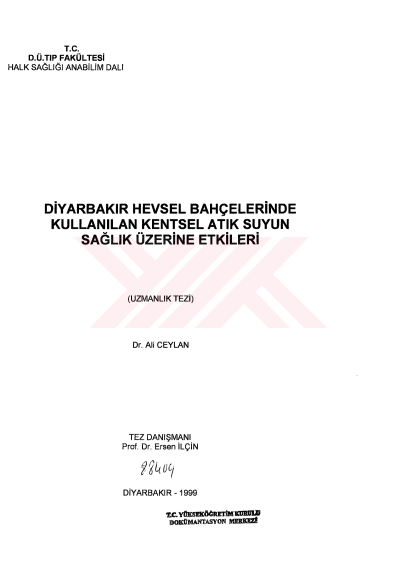 T.C.
D.Ü.TIP FAKÜLTESİ
HALK SAĞLIĞI ANABİLİM DALI

DİYARBAKIR HEVSEL BAHÇELERİNDE KULLANILAN KENTSEL ATIK SUYUN SAĞLIK ÜZERİNE ETKİLERİ

(UZMANLIK TEZİ)

Dr. Ali CEYLAN

TEZ DANIŞMANI
Prof. Dr. Ersen İLÇİN

88404

DİYARBAKIR - 1999

T.C. YÜKSEKÖĞRETİM KURULU
DOKÜMANTASYON MERKEZİ